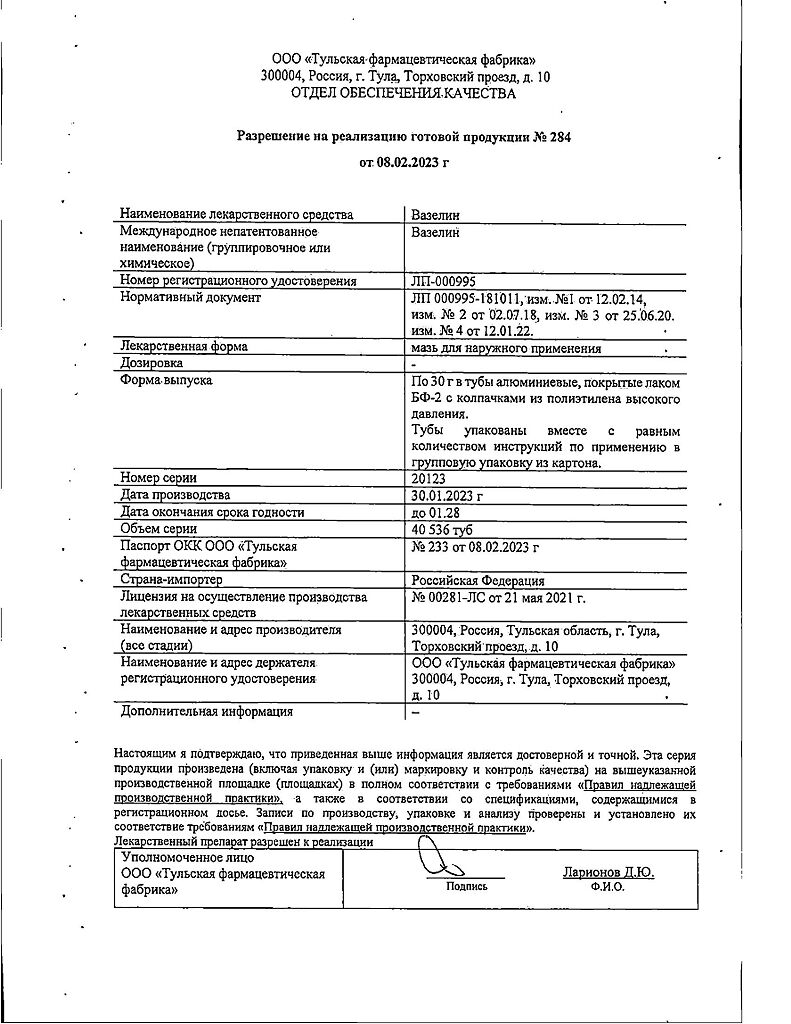 ООО «Тульская фармацевтическая фабрика»
300004, Россия, г. Тула, Торховский проезд, д. 10
ОТДЕЛ ОБЕСПЕЧЕНИЯ КАЧЕСТВА

Разрешение на реализацию готовой продукции № 284

от 08.02.2023 г

| | |
|---|---|
| Наименование лекарственного средства | Вазелин |
| Международное непатентованное наименование (группировочное или химическое) | Вазелин |
| Номер регистрационного удостоверения | ЛП-000995 |
| Нормативный документ | ЛП 000995-181011, изм. №1 от 12.02.14, изм. № 2 от 02.07.18, изм. № 3 от 25.06.20. изм. № 4 от 12.01.22. |
| Лекарственная форма | мазь для наружного применения |
| Дозировка | - |
| Форма выпуска | По 30 г в тубы алюминиевые, покрытые лаком БФ-2 с колпачками из полиэтилена высокого давления. Тубы упакованы вместе с равным количеством инструкций по применению в групповую упаковку из картона. |
| Номер серии | 20123 |
| Дата производства | 30.01.2023 г |
| Дата окончания срока годности | до 01.28 |
| Объем серии | 40 536 туб |
| Паспорт ОКК ООО «Тульская фармацевтическая фабрика» | № 233 от 08.02.2023 г |
| Страна-импортер | Российская Федерация |
| Лицензия на осуществление производства лекарственных средств | № 00281-ЛС от 21 мая 2021 г. |
| Наименование и адрес производителя (все стадии) | 300004, Россия, Тульская область, г. Тула, Торховский проезд, д. 10 |
| Наименование и адрес держателя регистрационного удостоверения | ООО «Тульская фармацевтическая фабрика» 300004, Россия, г. Тула, Торховский проезд, д. 10 |
| Дополнительная информация | – |

Настоящим я подтверждаю, что приведенная выше информация является достоверной и точной. Эта серия продукции произведена (включая упаковку и (или) маркировку и контроль качества) на вышеуказанной производственной площадке (площадках) в полном соответствии с требованиями «Правил надлежащей производственной практики», а также в соответствии со спецификациями, содержащимися в регистрационном досье. Записи по производству, упаковке и анализу проверены и установлено их соответствие требованиям «Правил надлежащей производственной практики».
Лекарственный препарат разрешен к реализации

| | | |
|---|---|---|
| Уполномоченное лицо ООО «Тульская фармацевтическая фабрика» | Подпись | Ларионов Д.Ю. Ф.И.О. |